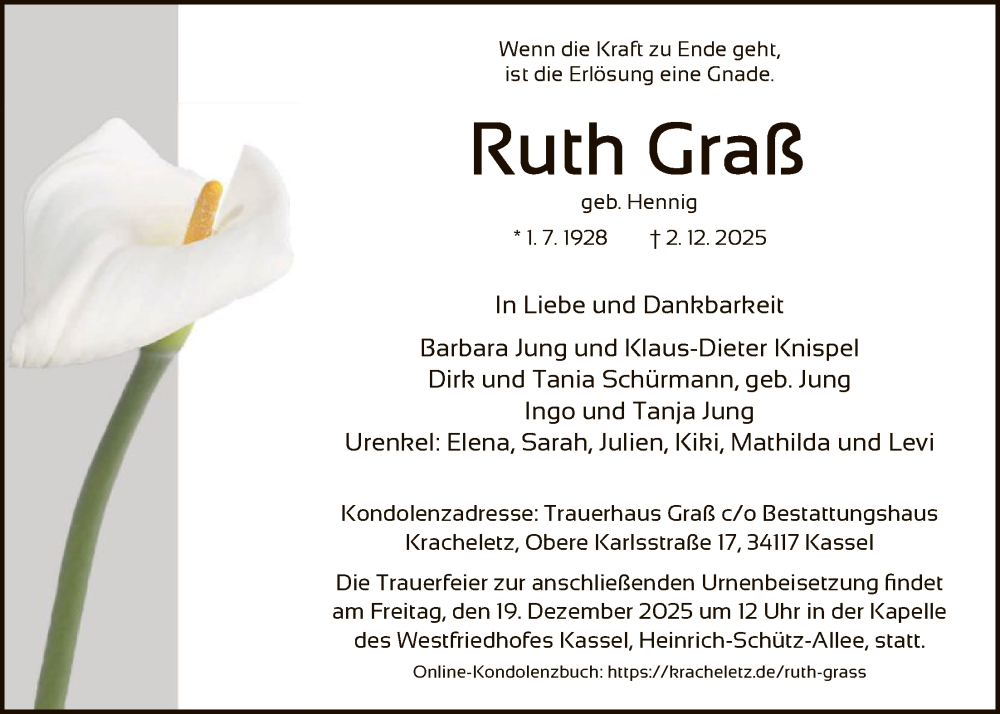 Wenn die Kraft zu Ende geht,
ist die Erlösung eine Gnade.

Ruth Graß

geb. Hennig

* 1. 7. 1928 † 2. 12. 2025

In Liebe und Dankbarkeit

Barbara Jung und Klaus-Dieter Knispel
Dirk und Tania Schürmann, geb. Jung
Ingo und Tanja Jung
Urenkel: Elena, Sarah, Julien, Kiki, Mathilda und Levi

Kondolenzadresse: Trauerhaus Graß c/o Bestattungshaus Kracheletz, Obere Karlsstraße 17, 34117 Kassel

Die Trauerfeier zur anschließenden Urnenbeisetzung findet am Freitag, den 19. Dezember 2025 um 12 Uhr in der Kapelle des Westfriedhofes Kassel, Heinrich-Schütz-Allee, statt.

Online-Kondolenzbuch: https://kracheletz.de/ruth-grass